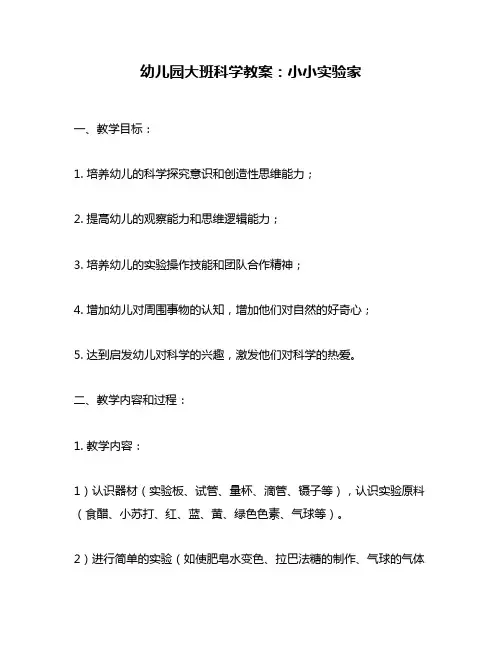 幼儿园大班科学教案：小小实验家

一、教学目标：

1. 培养幼儿的科学探究意识和创造性思维能力；

2. 提高幼儿的观察能力和思维逻辑能力；

3. 培养幼儿的实验操作技能和团队合作精神；

4. 增加幼儿对周围事物的认知，增加他们对自然的好奇心；

5. 达到启发幼儿对科学的兴趣，激发他们对科学的热爱。

二、教学内容和过程：

1. 教学内容：

1）认识器材（实验板、试管、量杯、滴管、镊子等），认识实验原料（食醋、小苏打、红、蓝、黄、绿色色素、气球等）。

2）进行简单的实验（如使肥皂水变色、拉巴法糖的制作、气球的气体